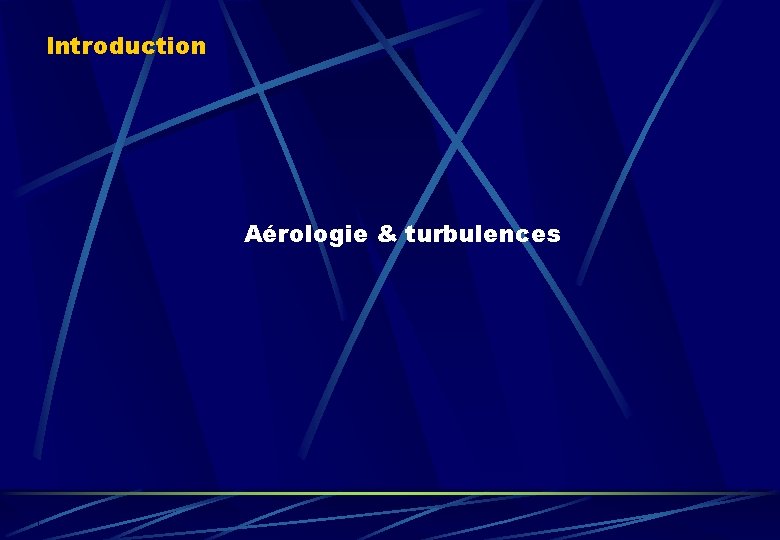 Introduction

Aérologie & turbulences